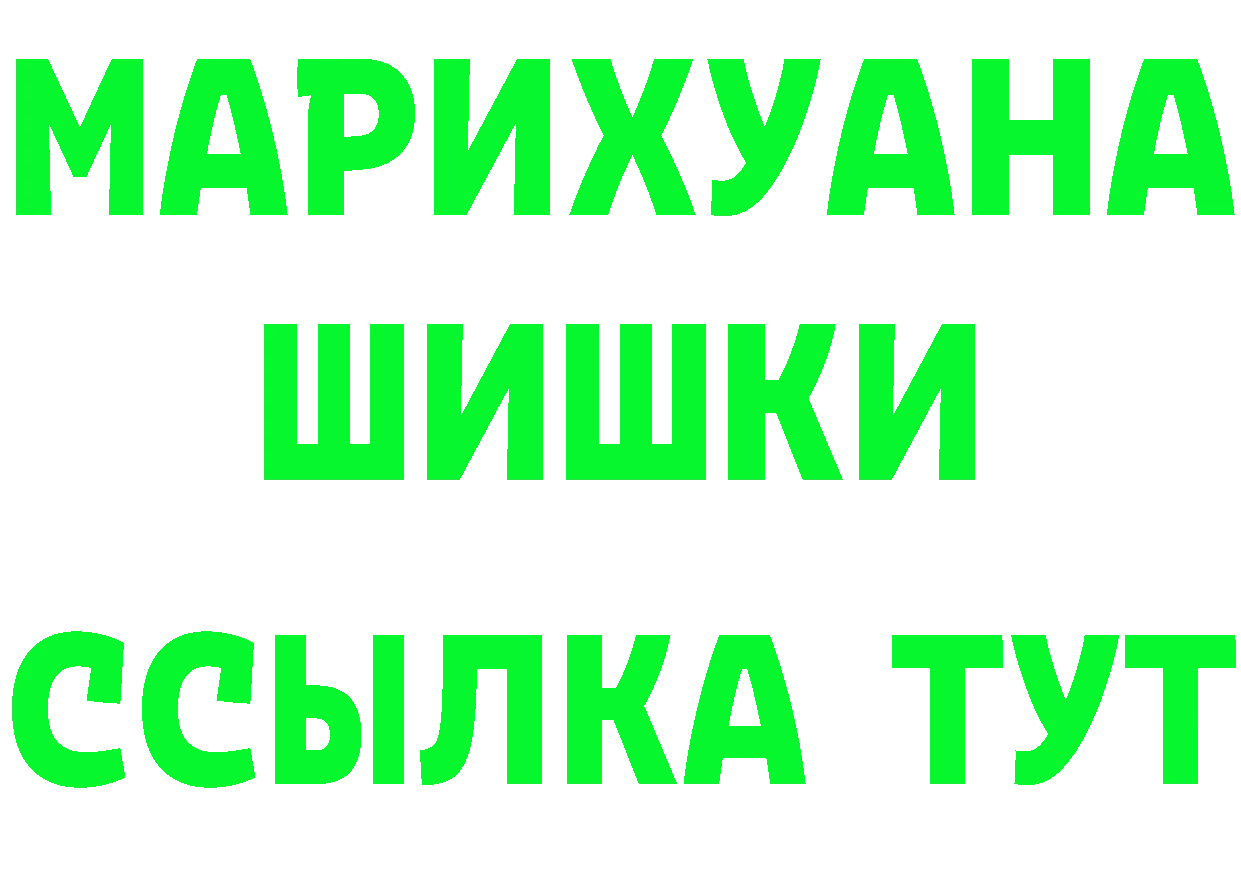 МАРИХУАНА
ШИШКИ
ССЫЛКА ТУТ